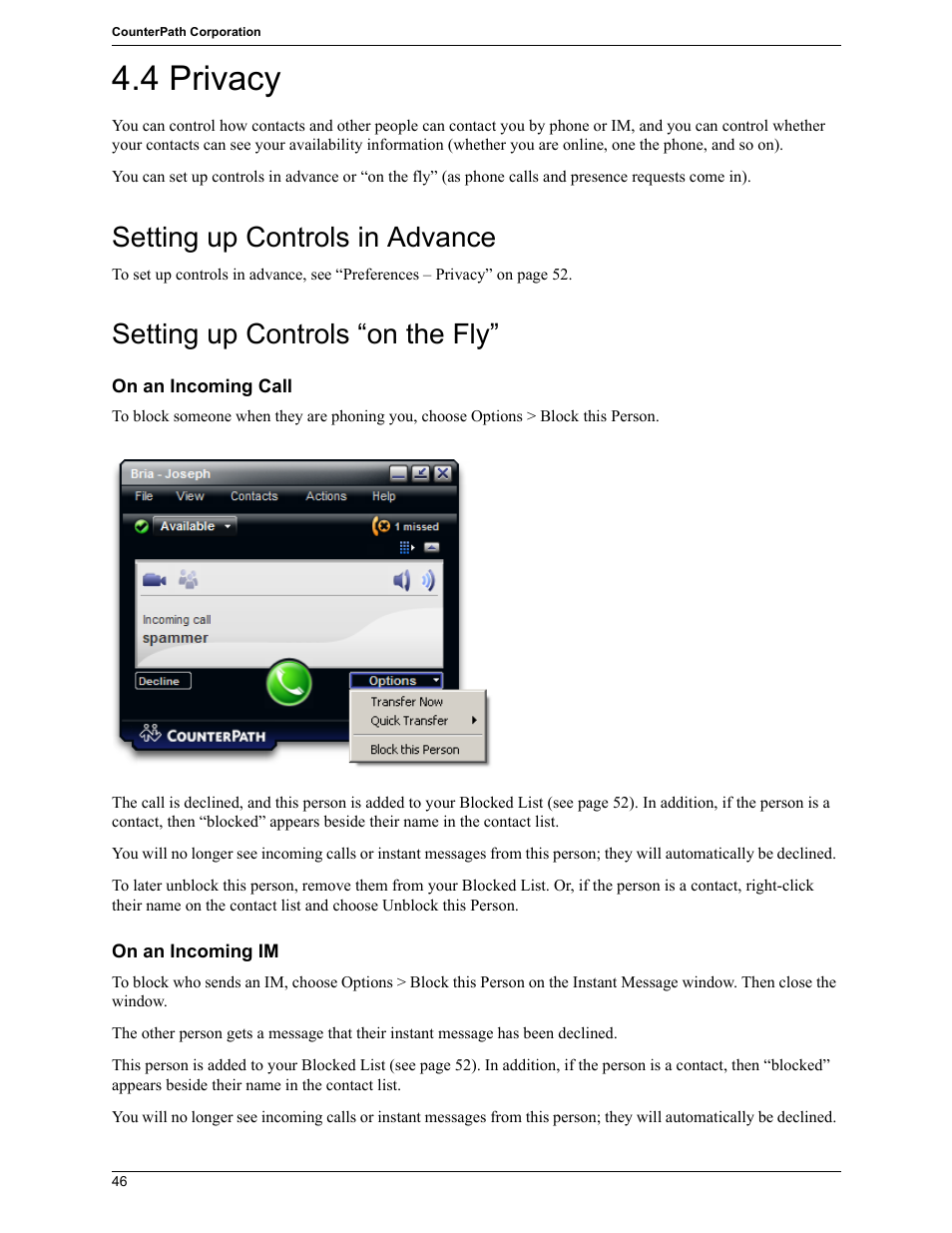 CounterPath Corporation

4.4 Privacy

You can control how contacts and other people can contact you by phone or IM, and you can control whether your contacts can see your availability information (whether you are online, one the phone, and so on).

You can set up controls in advance or “on the fly” (as phone calls and presence requests come in).

Setting up Controls in Advance

To set up controls in advance, see “Preferences – Privacy” on page 52.

Setting up Controls “on the Fly”

On an Incoming Call

To block someone when they are phoning you, choose Options > Block this Person.

Bria - Joseph
File View Contacts Actions Help
Available
1 missed
Incoming call
spammer
Decline
Options
Transfer Now
Quick Transfer
Block this Person
COUNTERPATH

The call is declined, and this person is added to your Blocked List (see page 52). In addition, if the person is a contact, then “blocked” appears beside their name in the contact list.

You will no longer see incoming calls or instant messages from this person; they will automatically be declined.

To later unblock this person, remove them from your Blocked List. Or, if the person is a contact, right-click their name on the contact list and choose Unblock this Person.

On an Incoming IM

To block who sends an IM, choose Options > Block this Person on the Instant Message window. Then close the window.

The other person gets a message that their instant message has been declined.

This person is added to your Blocked List (see page 52). In addition, if the person is a contact, then “blocked” appears beside their name in the contact list.

You will no longer see incoming calls or instant messages from this person; they will automatically be declined.

46